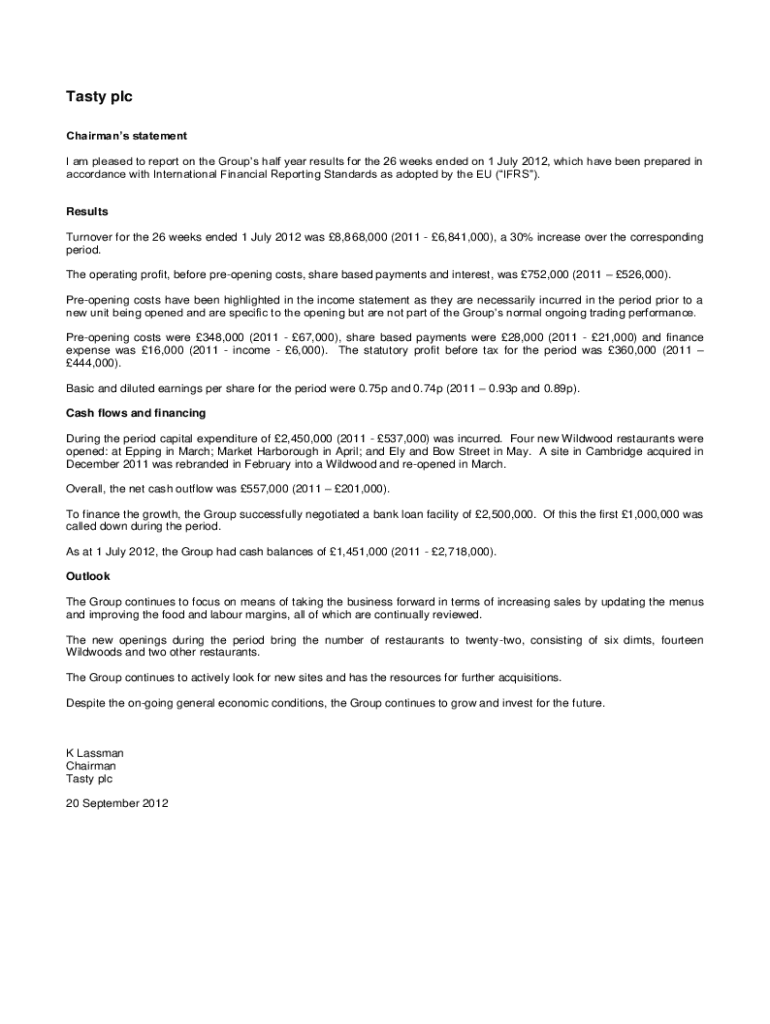 Tasty plc

Chairman's statement

I am pleased to report on the Group's half year results for the 26 weeks ended on 1 July 2012, which have been prepared in accordance with International Financial Reporting Standards as adopted by the EU ("IFRS").

Results

Turnover for the 26 weeks ended 1 July 2012 was £8,868,000 (2011 - £6,841,000), a 30% increase over the corresponding period.

The operating profit, before pre-opening costs, share based payments and interest, was £752,000 (2011 – £526,000).

Pre-opening costs have been highlighted in the income statement as they are necessarily incurred in the period prior to a new unit being opened and are specific to the opening but are not part of the Group's normal ongoing trading performance.

Pre-opening costs were £348,000 (2011 - £67,000), share based payments were £28,000 (2011 - £21,000) and finance expense was £16,000 (2011 - income - £6,000). The statutory profit before tax for the period was £360,000 (2011 – £444,000).

Basic and diluted earnings per share for the period were 0.75p and 0.74p (2011 – 0.93p and 0.89p).

Cash flows and financing

During the period capital expenditure of £2,450,000 (2011 - £537,000) was incurred. Four new Wildwood restaurants were opened: at Epping in March; Market Harborough in April; and Ely and Bow Street in May. A site in Cambridge acquired in December 2011 was rebranded in February into a Wildwood and re-opened in March.

Overall, the net cash outflow was £557,000 (2011 – £201,000).

To finance the growth, the Group successfully negotiated a bank loan facility of £2,500,000. Of this the first £1,000,000 was called down during the period.

As at 1 July 2012, the Group had cash balances of £1,451,000 (2011 - £2,718,000).

Outlook

The Group continues to focus on means of taking the business forward in terms of increasing sales by updating the menus and improving the food and labour margins, all of which are continually reviewed.

The new openings during the period bring the number of restaurants to twenty-two, consisting of six dimts, fourteen Wildwoods and two other restaurants.

The Group continues to actively look for new sites and has the resources for further acquisitions.

Despite the on-going general economic conditions, the Group continues to grow and invest for the future.

K Lassman
Chairman
Tasty plc

20 September 2012